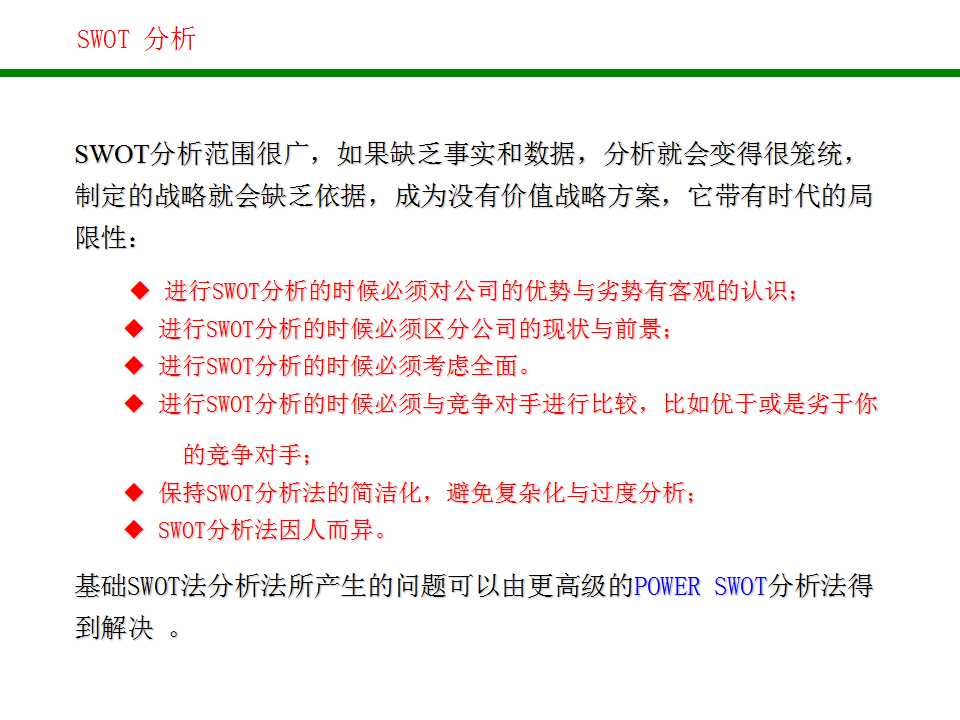 SWOT 分析

SWOT分析范围很广，如果缺乏事实和数据，分析就会变得很笼统，制定的战略就会缺乏依据，成为没有价值战略方案，它带有时代的局限性：

◆ 进行SWOT分析的时候必须对公司的优势与劣势有客观的认识；
◆ 进行SWOT分析的时候必须区分公司的现状与前景；
◆ 进行SWOT分析的时候必须考虑全面。
◆ 进行SWOT分析的时候必须与竞争对手进行比较，比如优于或是劣于你的竞争对手；
◆ 保持SWOT分析法的简洁化，避免复杂化与过度分析；
◆ SWOT分析法因人而异。

基础SWOT法分析法所产生的问题可以由更高级的POWER SWOT分析法得到解决 。